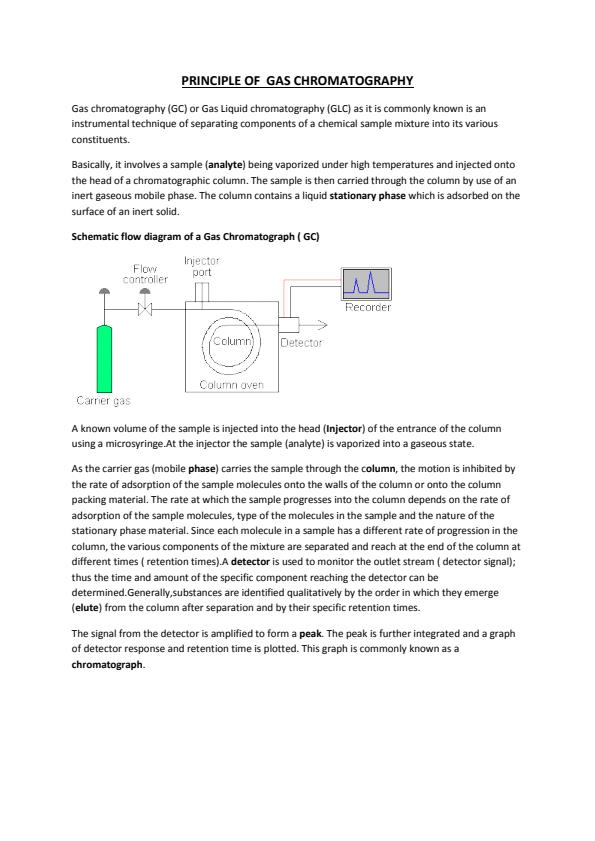 PRINCIPLE OF GAS CHROMATOGRAPHY

Gas chromatography (GC) or Gas Liquid chromatography (GLC) as it is commonly known is an instrumental technique of separating components of a chemical sample mixture into its various constituents.

Basically, it involves a sample (analyte) being vaporized under high temperatures and injected onto the head of a chromatographic column. The sample is then carried through the column by use of an inert gaseous mobile phase. The column contains a liquid stationary phase which is adsorbed on the surface of an inert solid.

Schematic flow diagram of a Gas Chromatograph ( GC)

Flow controller

Injector port

Recorder

Column

Detector

Column oven

Carrier gas

A known volume of the sample is injected into the head (Injector) of the entrance of the column using a microsyringe.At the injector the sample (analyte) is vaporized into a gaseous state.

As the carrier gas (mobile phase) carries the sample through the column, the motion is inhibited by the rate of adsorption of the sample molecules onto the walls of the column or onto the column packing material. The rate at which the sample progresses into the column depends on the rate of adsorption of the sample molecules, type of the molecules in the sample and the nature of the stationary phase material. Since each molecule in a sample has a different rate of progression in the column, the various components of the mixture are separated and reach at the end of the column at different times ( retention times).A detector is used to monitor the outlet stream ( detector signal); thus the time and amount of the specific component reaching the detector can be determined.Generally,substances are identified qualitatively by the order in which they emerge (elute) from the column after separation and by their specific retention times.

The signal from the detector is amplified to form a peak. The peak is further integrated and a graph of detector response and retention time is plotted. This graph is commonly known as a chromatograph.